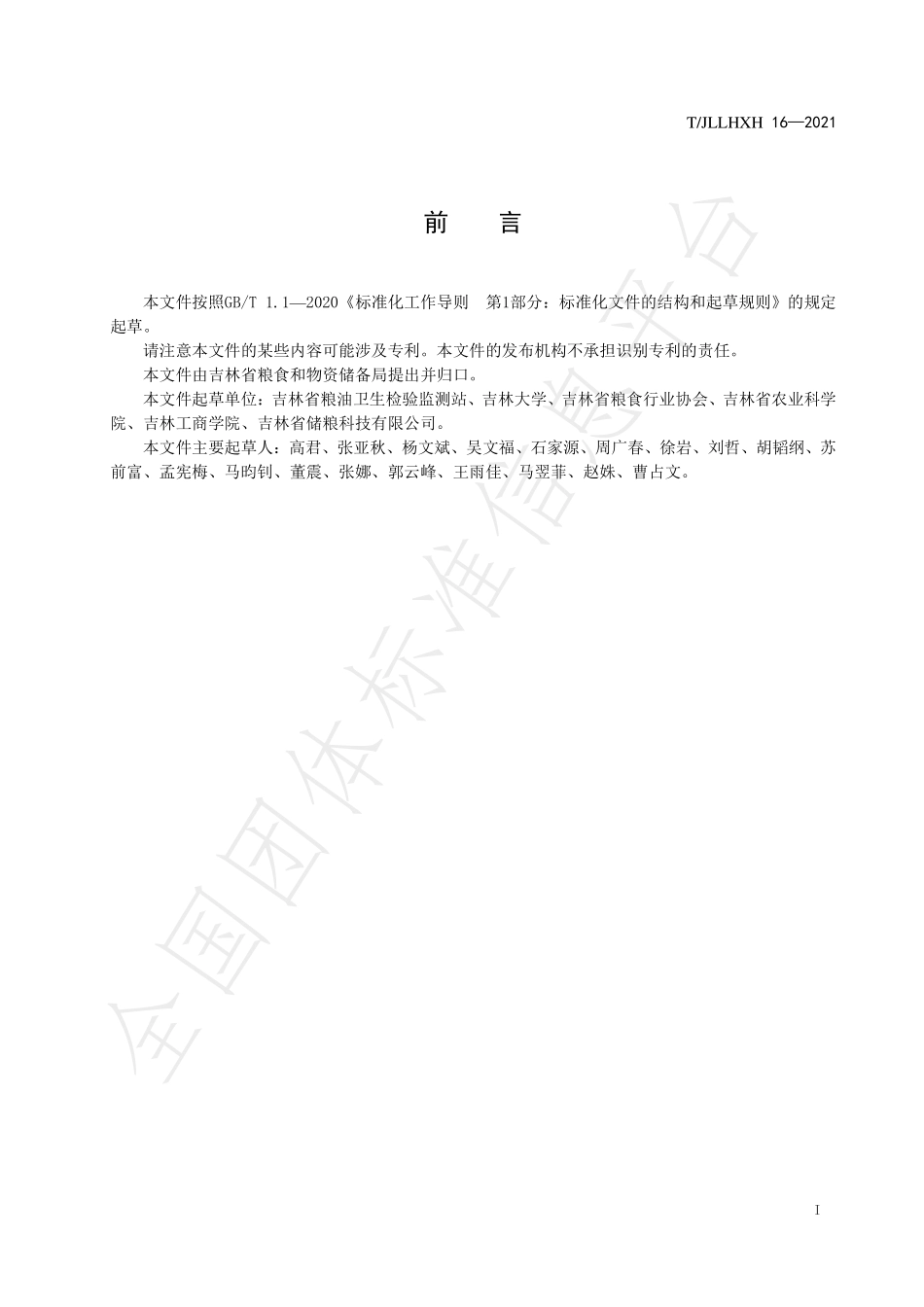 T/JLLHXH 16—2021

前　言

本文件按照GB/T 1.1—2020《标准化工作导则　第1部分：标准化文件的结构和起草规则》的规定起草。

请注意本文件的某些内容可能涉及专利。本文件的发布机构不承担识别专利的责任。

本文件由吉林省粮食和物资储备局提出并归口。

本文件起草单位：吉林省粮油卫生检验监测站、吉林大学、吉林省粮食行业协会、吉林省农业科学院、吉林工商学院、吉林省储粮科技有限公司。

本文件主要起草人：高君、张亚秋、杨文斌、吴文福、石家源、周广春、徐岩、刘哲、胡韬纲、苏前富、孟宪梅、马昀钊、董震、张娜、郭云峰、王雨佳、马翌菲、赵姝、曹占文。

全国团体标准信息平台

I